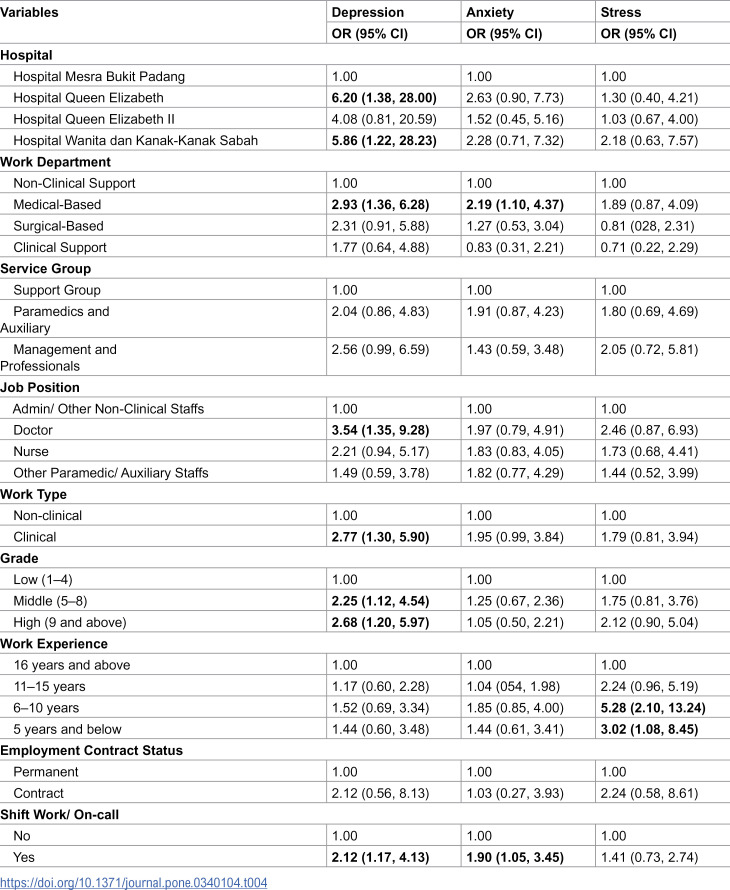 | Variables | Depression | Anxiety | Stress |
|---|---|---|---|
| | OR (95% CI) | OR (95% CI) | OR (95% CI) |
| Hospital | | | |
| Hospital Mesra Bukit Padang | 1.00 | 1.00 | 1.00 |
| Hospital Queen Elizabeth | 6.20 (1.38, 28.00) | 2.63 (0.90, 7.73) | 1.30 (0.40, 4.21) |
| Hospital Queen Elizabeth II | 4.08 (0.81, 20.59) | 1.52 (0.45, 5.16) | 1.03 (0.67, 4.00) |
| Hospital Wanita dan Kanak-Kanak Sabah | 5.86 (1.22, 28.23) | 2.28 (0.71, 7.32) | 2.18 (0.63, 7.57) |
| Work Department | | | |
| Non-Clinical Support | 1.00 | 1.00 | 1.00 |
| Medical-Based | 2.93 (1.36, 6.28) | 2.19 (1.10, 4.37) | 1.89 (0.87, 4.09) |
| Surgical-Based | 2.31 (0.91, 5.88) | 1.27 (0.53, 3.04) | 0.81 (028, 2.31) |
| Clinical Support | 1.77 (0.64, 4.88) | 0.83 (0.31, 2.21) | 0.71 (0.22, 2.29) |
| Service Group | | | |
| Support Group | 1.00 | 1.00 | 1.00 |
| Paramedics and Auxiliary | 2.04 (0.86, 4.83) | 1.91 (0.87, 4.23) | 1.80 (0.69, 4.69) |
| Management and Professionals | 2.56 (0.99, 6.59) | 1.43 (0.59, 3.48) | 2.05 (0.72, 5.81) |
| Job Position | | | |
| Admin/ Other Non-Clinical Staffs | 1.00 | 1.00 | 1.00 |
| Doctor | 3.54 (1.35, 9.28) | 1.97 (0.79, 4.91) | 2.46 (0.87, 6.93) |
| Nurse | 2.21 (0.94, 5.17) | 1.83 (0.83, 4.05) | 1.73 (0.68, 4.41) |
| Other Paramedic/ Auxiliary Staffs | 1.49 (0.59, 3.78) | 1.82 (0.77, 4.29) | 1.44 (0.52, 3.99) |
| Work Type | | | |
| Non-clinical | 1.00 | 1.00 | 1.00 |
| Clinical | 2.77 (1.30, 5.90) | 1.95 (0.99, 3.84) | 1.79 (0.81, 3.94) |
| Grade | | | |
| Low (1–4) | 1.00 | 1.00 | 1.00 |
| Middle (5–8) | 2.25 (1.12, 4.54) | 1.25 (0.67, 2.36) | 1.75 (0.81, 3.76) |
| High (9 and above) | 2.68 (1.20, 5.97) | 1.05 (0.50, 2.21) | 2.12 (0.90, 5.04) |
| Work Experience | | | |
| 16 years and above | 1.00 | 1.00 | 1.00 |
| 11–15 years | 1.17 (0.60, 2.28) | 1.04 (054, 1.98) | 2.24 (0.96, 5.19) |
| 6–10 years | 1.52 (0.69, 3.34) | 1.85 (0.85, 4.00) | 5.28 (2.10, 13.24) |
| 5 years and below | 1.44 (0.60, 3.48) | 1.44 (0.61, 3.41) | 3.02 (1.08, 8.45) |
| Employment Contract Status | | | |
| Permanent | 1.00 | 1.00 | 1.00 |
| Contract | 2.12 (0.56, 8.13) | 1.03 (0.27, 3.93) | 2.24 (0.58, 8.61) |
| Shift Work/ On-call | | | |
| No | 1.00 | 1.00 | 1.00 |
| Yes | 2.12 (1.17, 4.13) | 1.90 (1.05, 3.45) | 1.41 (0.73, 2.74) |

https://doi.org/10.1371/journal.pone.0340104.t004